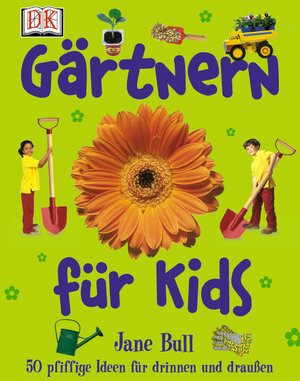 DK

Gärtnern

für Kids

Jane Bull

50 pfiffige Ideen für drinnen und draußen